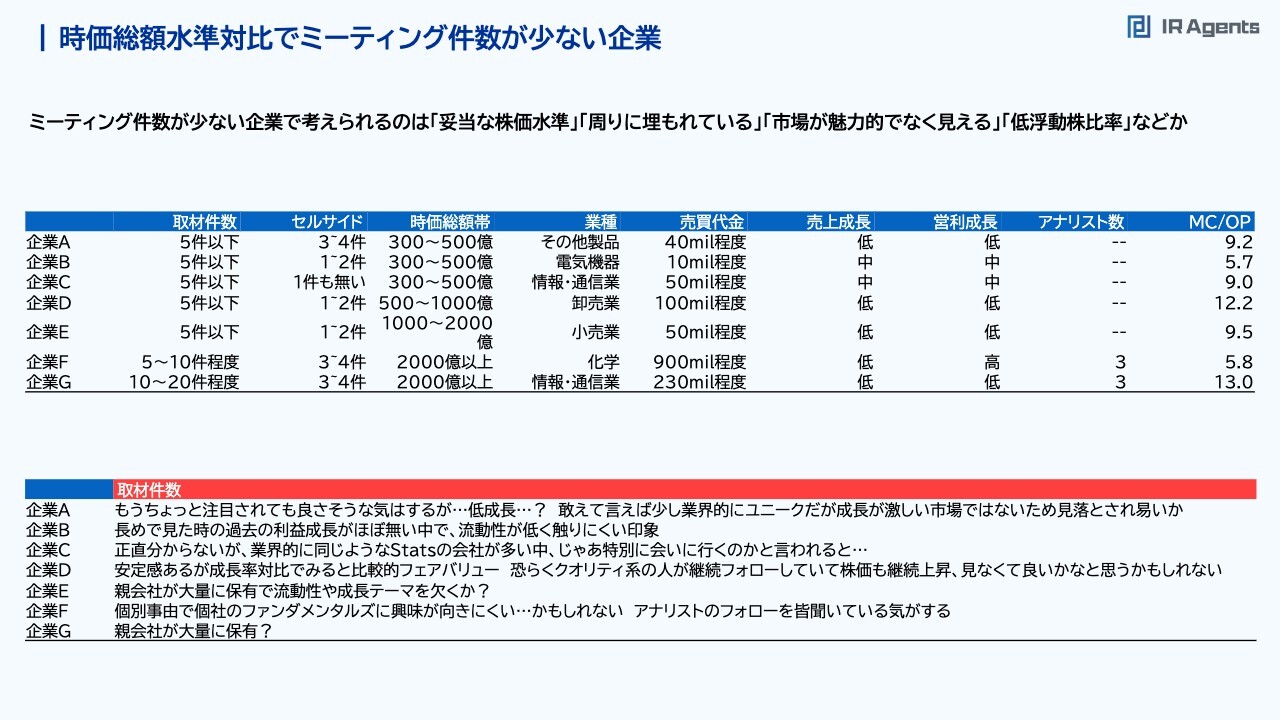 時価総額水準対比でミーティング件数が少ない企業

IR Agents

ミーティング件数が少ない企業で考えられるのは「妥当な株価水準」「周りに埋もれている」「市場が魅力的でなく見える」「低浮動株比率」などか

| | 取材件数 | セルサイド | 時価総額帯 | 業種 | 売買代金 | 売上成長 | 営利成長 | アナリスト数 | MC/OP |
|---|---|---|---|---|---|---|---|---|---|
| 企業A | 5件以下 | 3~4件 | 300～500億 | その他製品 | 40mil程度 | 低 | 低 | -- | 9.2 |
| 企業B | 5件以下 | 1~2件 | 300～500億 | 電気機器 | 10mil程度 | 中 | 中 | -- | 5.7 |
| 企業C | 5件以下 | 1件も無い | 300～500億 | 情報・通信業 | 50mil程度 | 中 | 中 | -- | 9.0 |
| 企業D | 5件以下 | 1~2件 | 500～1000億 | 卸売業 | 100mil程度 | 低 | 低 | -- | 12.2 |
| 企業E | 5件以下 | 1~2件 | 1000～2000億 | 小売業 | 50mil程度 | 低 | 低 | -- | 9.5 |
| 企業F | 5～10件程度 | 3~4件 | 2000億以上 | 化学 | 900mil程度 | 低 | 高 | 3 | 5.8 |
| 企業G | 10～20件程度 | 3~4件 | 2000億以上 | 情報・通信業 | 230mil程度 | 低 | 低 | 3 | 13.0 |

| | 取材件数 |
|---|---|
| 企業A | もうちょっと注目されても良さそうな気はするが…低成長…？ 敢えて言えば少し業界的にユニークだが成長が激しい市場ではないため見落とされ易いか |
| 企業B | 長めで見た時の過去の利益成長がほぼ無い中で、流動性が低く触りにくい印象 |
| 企業C | 正直分からないが、業界的に同じようなStatsの会社が多い中、じゃあ特別に会いに行くのかと言われると… |
| 企業D | 安定感あるが成長率対比でみると比較的フェアバリュー 恐らくクオリティ系の人が継続フォローしていて株価も継続上昇、見なくて良いかなと思うかもしれない |
| 企業E | 親会社が大量に保有で流動性や成長テーマを欠くか？ |
| 企業F | 個別事由で個社のファンダメンタルズに興味が向きにくい…かもしれない アナリストのフォローを皆聞いている気がする |
| 企業G | 親会社が大量に保有？ |